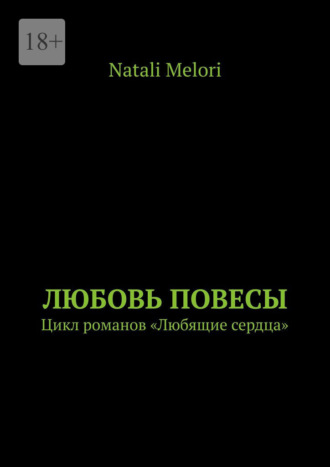 18+

Natali Melori

ЛЮБОВЬ ПОВЕСЫ

Цикл романов «Любящие сердца»